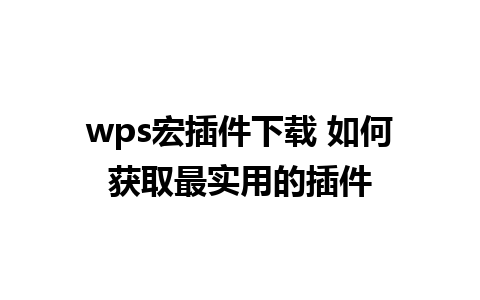 wps宏插件下载 如何获取最实用的插件